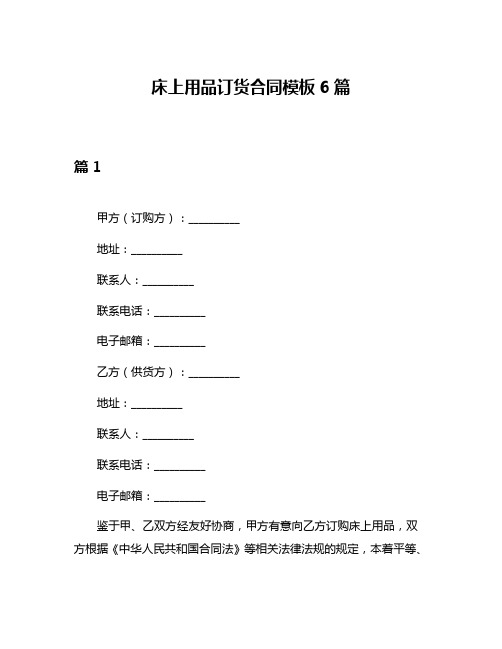 床上用品订货合同模板 6 篇

篇 1

甲方（订购方）：__________

地址：__________

联系人：__________

联系电话：__________

电子邮箱：__________

乙方（供货方）：__________

地址：__________

联系人：__________

联系电话：__________

电子邮箱：__________

鉴于甲、乙双方经友好协商，甲方有意向乙方订购床上用品，双方根据《中华人民共和国合同法》等相关法律法规的规定，本着平等、